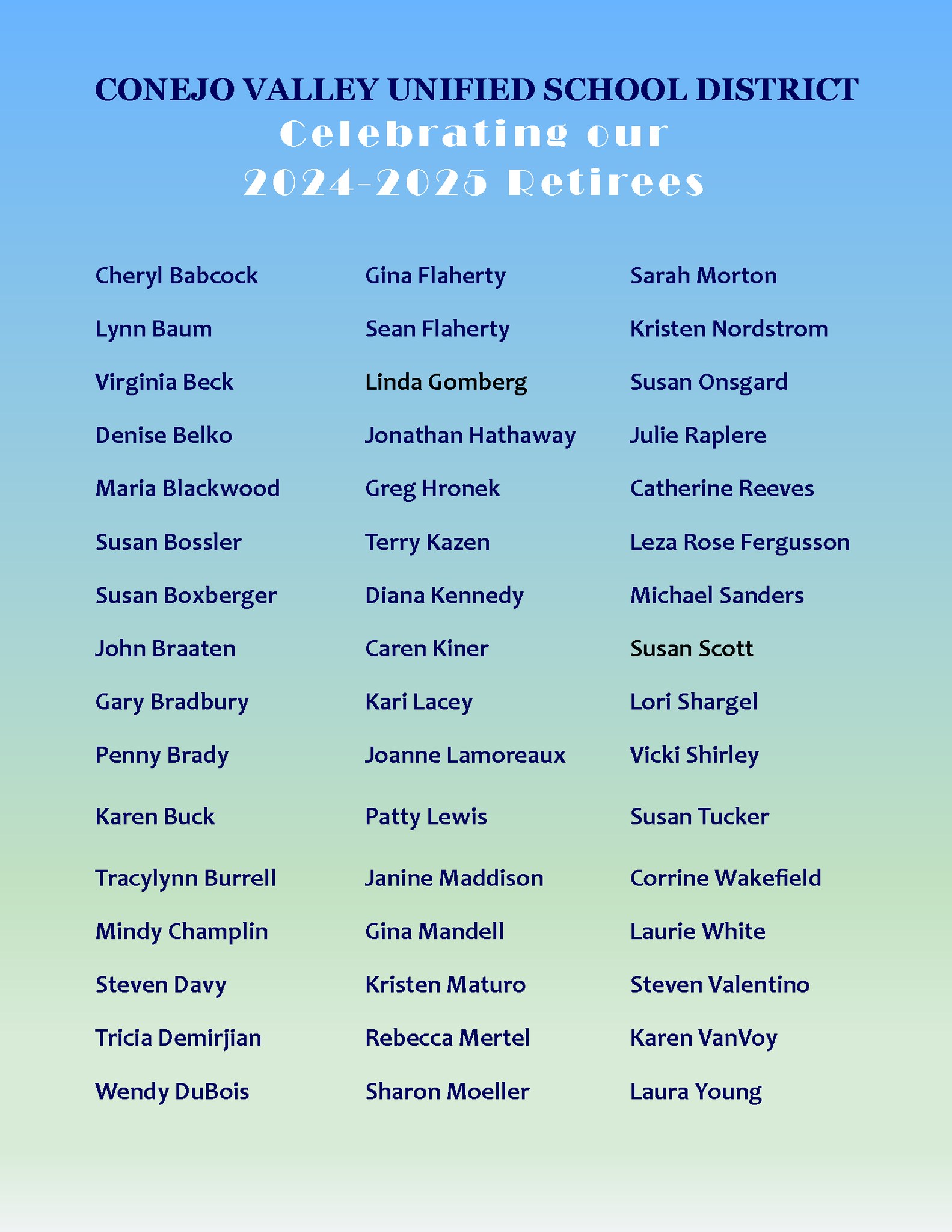 CONEJO VALLEY UNIFIED SCHOOL DISTRICT
Celebrating our
2024-2025 Retirees

Cheryl Babcock
Lynn Baum
Virginia Beck
Denise Belko
Maria Blackwood
Susan Bossler
Susan Boxberger
John Braaten
Gary Bradbury
Penny Brady
Karen Buck
Tracylynn Burrell
Mindy Champlin
Steven Davy
Tricia Demirjian
Wendy DuBois

Gina Flaherty
Sean Flaherty
Linda Gomberg
Jonathan Hathaway
Greg Hronek
Terry Kazen
Diana Kennedy
Caren Kiner
Kari Lacey
Joanne Lamoreaux
Patty Lewis
Janine Maddison
Gina Mandell
Kristen Maturo
Rebecca Mertel
Sharon Moeller

Sarah Morton
Kristen Nordstrom
Susan Onsgard
Julie Raplere
Catherine Reeves
Leza Rose Fergusson
Michael Sanders
Susan Scott
Lori Shargel
Vicki Shirley
Susan Tucker
Corrine Wakefield
Laurie White
Steven Valentino
Karen VanVoy
Laura Young